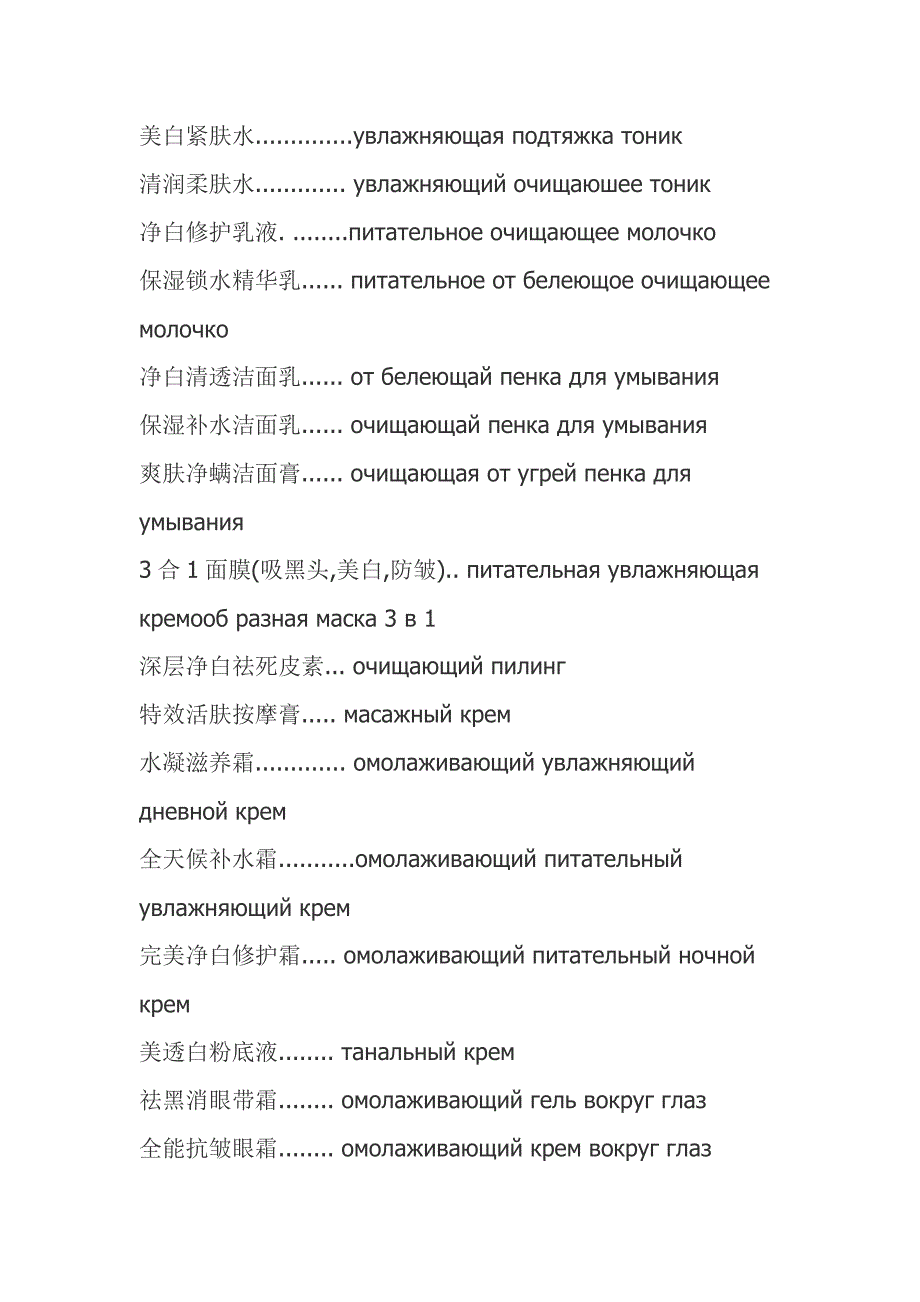 美白紧肤水..............увлажняющая подтяжка тоник

清润柔肤水............. увлажняющий очищаюшее тоник

净白修护乳液. ........питательное очищающее молочко

保湿锁水精华乳...... питательное от белеющое очищающее молочко

净白清透洁面乳...... от белеющай пенка для умывания

保湿补水洁面乳...... очищающай пенка для умывания

爽肤净螨洁面膏...... очищающая от угрей пенка для умывания

3 合 1 面膜(吸黑头,美白,防皱).. питательная увлажняющая кремооб разная маска 3 в 1

深层净白祛死皮素... очищающий пилинг

特效活肤按摩膏..... масажный крем

水凝滋养霜............. омолаживающий увлажняющий дневной крем

全天候补水霜...........омолаживающий питательный увлажняющий крем

完美净白修护霜..... омолаживающий питательный ночной крем

美透白粉底液........ танальный крем

祛黑消眼带霜........ омолаживающий гель вокруг глаз

全能抗皱眼霜........ омолаживающий крем вокруг глаз